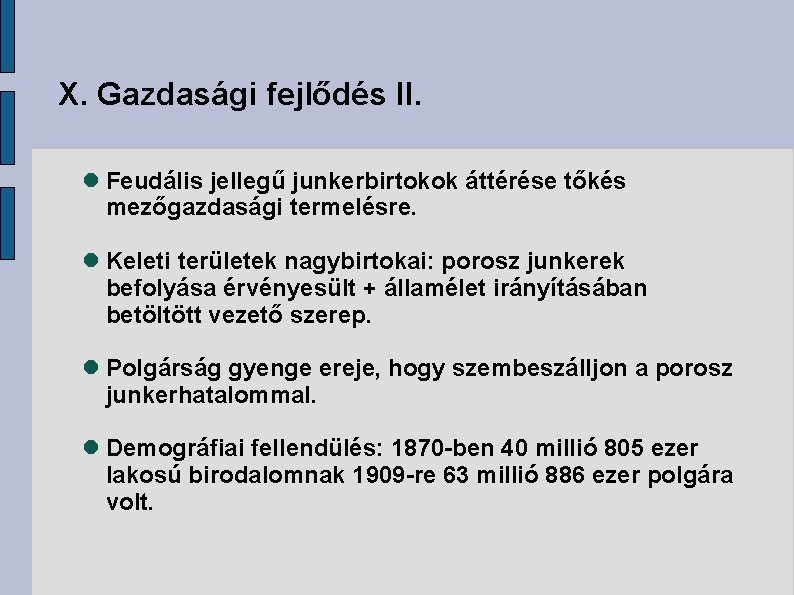 X. Gazdasági fejlődés II.

Feudális jellegű junkerbirtokok áttérése tőkés mezőgazdasági termelésre.

Keleti területek nagybirtokai: porosz junkerek befolyása érvényesült + államélet irányításában betöltött vezető szerep.

Polgárság gyenge ereje, hogy szembeszálljon a porosz junkerhatalommal.

Demográfiai fellendülés: 1870-ben 40 millió 805 ezer lakosú birodalomnak 1909-re 63 millió 886 ezer polgára volt.